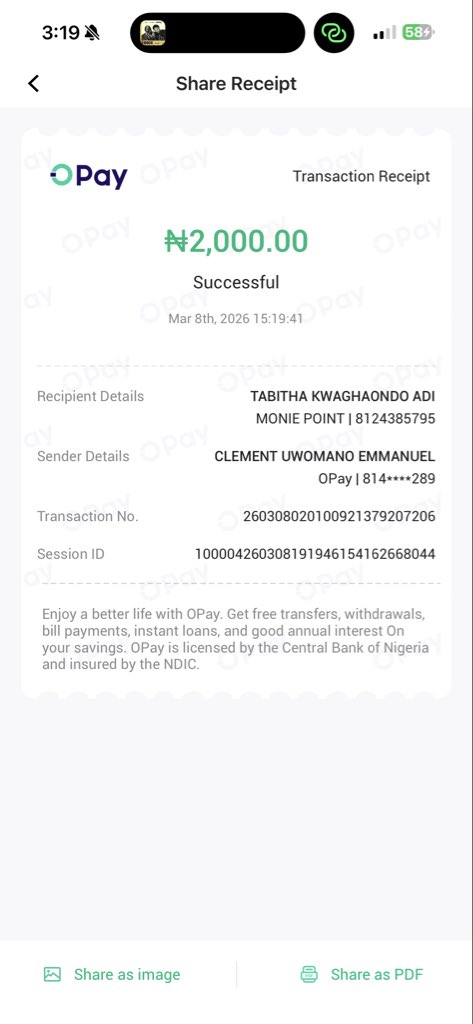 3:19

58

Share Receipt

OPay

Transaction Receipt

₦2,000.00

Successful

Mar 8th, 2026 15:19:41

Recipient Details
TABITHA KWAGHAONDO ADI
MONIE POINT | 8124385795

Sender Details
CLEMENT UWOMANO EMMANUEL
OPay | 814****289

Transaction No.
260308020100921379207206

Session ID
100004260308191946154162668044

Enjoy a better life with OPay. Get free transfers, withdrawals, bill payments, instant loans, and good annual interest On your savings. OPay is licensed by the Central Bank of Nigeria and insured by the NDIC.

Share as image

Share as PDF